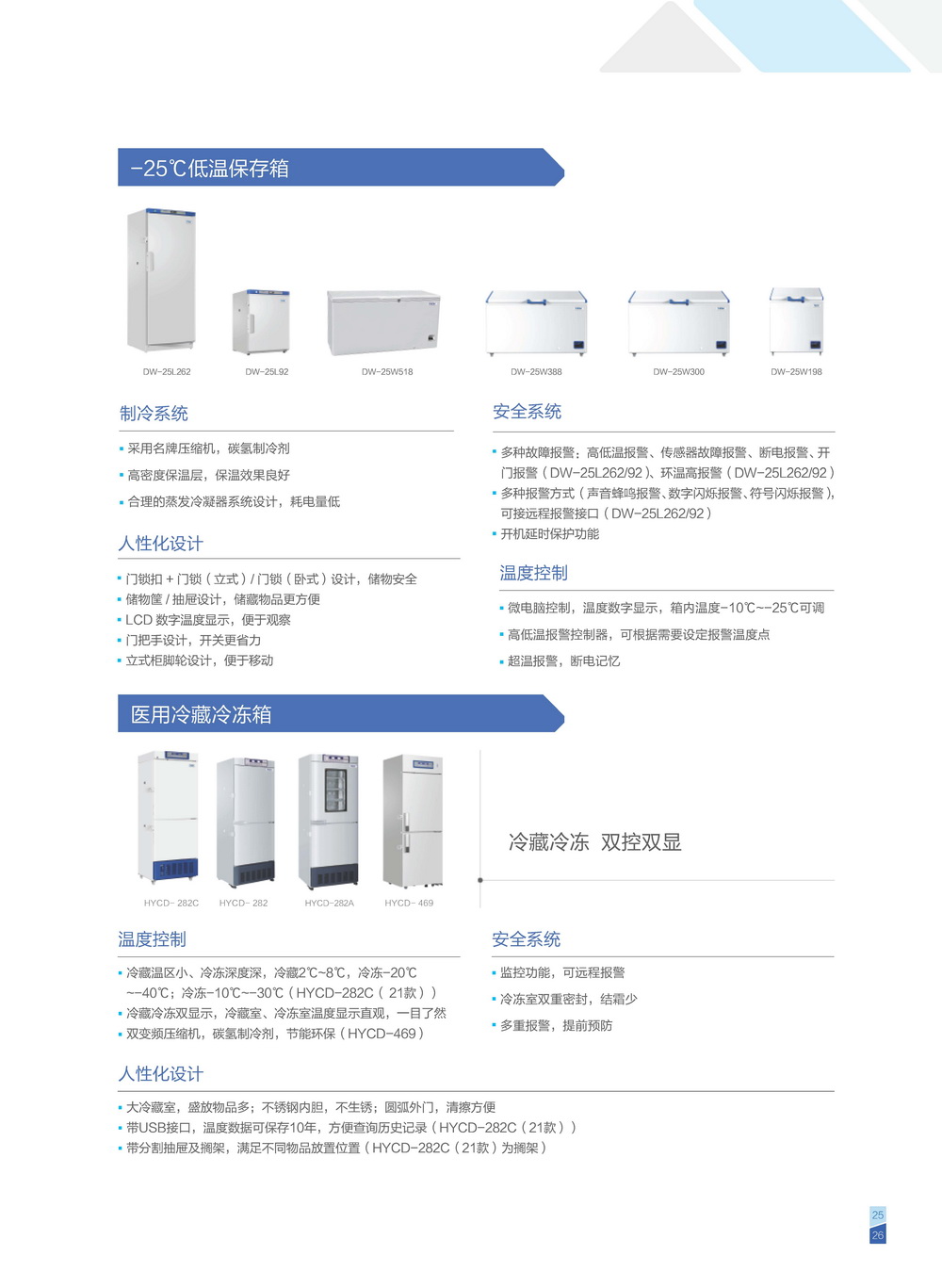 -25℃低温保存箱

DW-25L262
DW-25L92
DW-25W518
DW-25W388
DW-25W300
DW-25W198

制冷系统

▪ 采用名牌压缩机，碳氢制冷剂
▪ 高密度保温层，保温效果良好
▪ 合理的蒸发冷凝器系统设计，耗电量低

人性化设计

▪ 门锁扣 + 门锁（立式）/ 门锁（卧式）设计，储物安全
▪ 储物筐 / 抽屉设计，储藏物品更方便
▪ LCD 数字温度显示，便于观察
▪ 门把手设计，开关更省力
▪ 立式柜脚轮设计，便于移动

安全系统

▪ 多种故障报警；高低温报警、传感器故障报警、断电报警、开门报警（DW-25L262/92）、环温高报警（DW-25L262/92）
▪ 多种报警方式（声音蜂鸣报警、数字闪烁报警、符号闪烁报警），可接远程报警接口（DW-25L262/92）
▪ 开机延时保护功能

温度控制

▪ 微电脑控制，温度数字显示，箱内温度-10℃~-25℃可调
▪ 高低温报警控制器，可根据需要设定报警温度点
▪ 超温报警，断电记忆

医用冷藏冷冻箱

HYCD- 282C
HYCD- 282
HYCD-282A
HYCD- 469

冷藏冷冻 双控双显

温度控制

▪ 冷藏温区小、冷冻深度深，冷藏2℃~8℃，冷冻-20℃~-40℃；冷冻-10℃~-30℃（HYCD-282C（21款））
▪ 冷藏冷冻双显示，冷藏室、冷冻室温度显示直观，一目了然
▪ 双变频压缩机，碳氢制冷剂，节能环保（HYCD-469）

安全系统

▪ 监控功能，可远程报警
▪ 冷冻室双重密封，结霜少
▪ 多重报警，提前预防

人性化设计

▪ 大冷藏室，盛放物品多；不锈钢内胆，不生锈；圆弧外门，清擦方便
▪ 带USB接口，温度数据可保存10年，方便查询历史记录（HYCD-282C（21款））
▪ 带分割抽屉及搁架，满足不同物品放置位置（HYCD-282C（21款）为搁架）

25
26